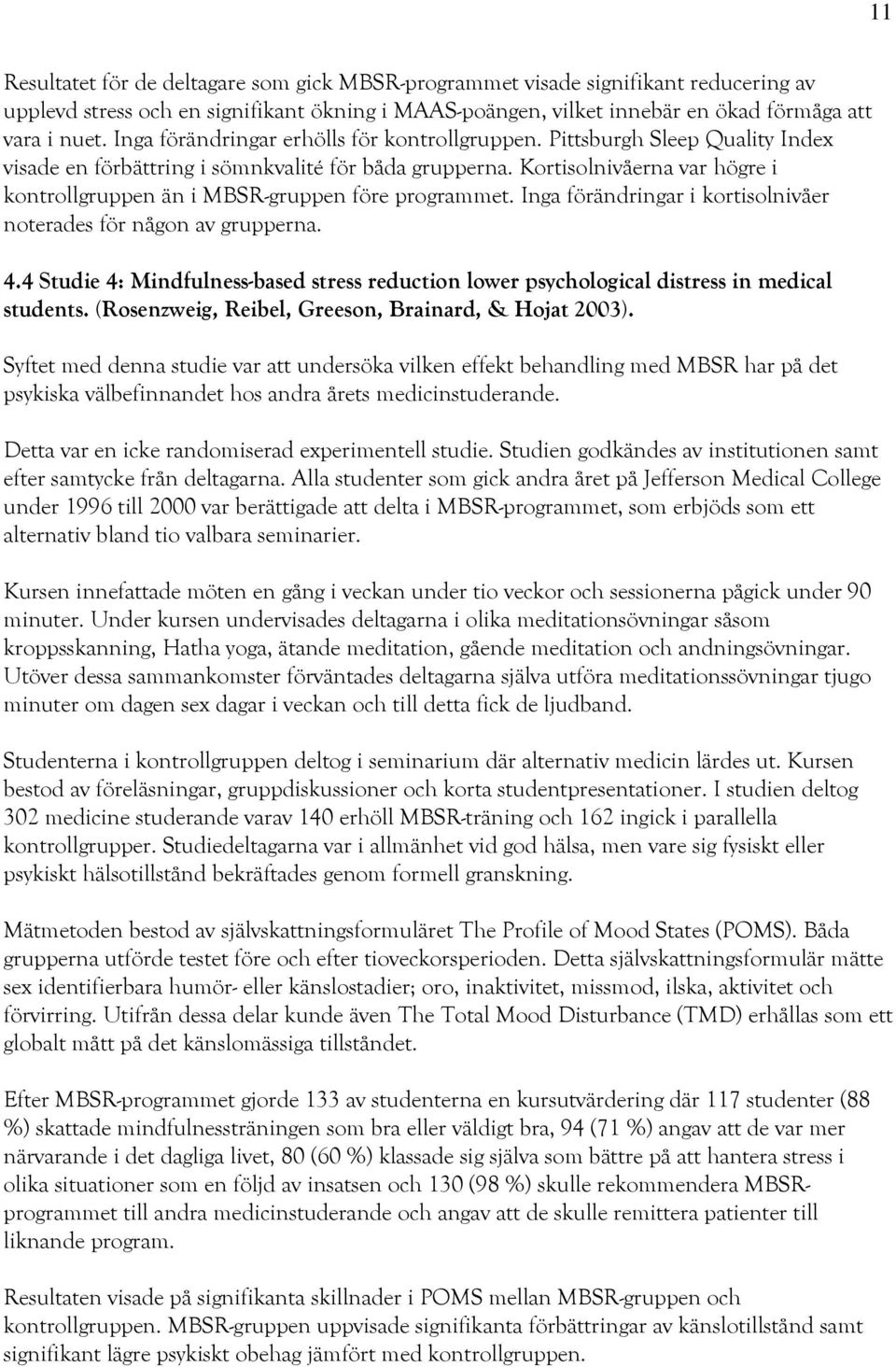 11

Resultatet för de deltagare som gick MBSR-programmet visade signifikant reducering av upplevd stress och en signifikant ökning i MAAS-poängen, vilket innebär en ökad förmåga att vara i nuet. Inga förändringar erhölls för kontrollgruppen. Pittsburgh Sleep Quality Index visade en förbättring i sömnkvalité för båda grupperna. Kortisolnivåerna var högre i kontrollgruppen än i MBSR-gruppen före programmet. Inga förändringar i kortisolnivåer noterades för någon av grupperna.

4.4 Studie 4: Mindfulness-based stress reduction lower psychological distress in medical students. (Rosenzweig, Reibel, Greeson, Brainard, & Hojat 2003).

Syftet med denna studie var att undersöka vilken effekt behandling med MBSR har på det psykiska välbefinnandet hos andra årets medicinstuderande.

Detta var en icke randomiserad experimentell studie. Studien godkändes av institutionen samt efter samtycke från deltagarna. Alla studenter som gick andra året på Jefferson Medical College under 1996 till 2000 var berättigade att delta i MBSR-programmet, som erbjöds som ett alternativ bland tio valbara seminarier.

Kursen innefattade möten en gång i veckan under tio veckor och sessionerna pågick under 90 minuter. Under kursen undervisades deltagarna i olika meditationsövningar såsom kroppsskanning, Hatha yoga, ätande meditation, gående meditation och andningsövningar. Utöver dessa sammankomster förväntades deltagarna själva utföra meditationssövningar tjugo minuter om dagen sex dagar i veckan och till detta fick de ljudband.

Studenterna i kontrollgruppen deltog i seminarium där alternativ medicin lärdes ut. Kursen bestod av föreläsningar, gruppdiskussioner och korta studentpresentationer. I studien deltog 302 medicine studerande varav 140 erhöll MBSR-träning och 162 ingick i parallella kontrollgrupper. Studiedeltagarna var i allmänhet vid god hälsa, men vare sig fysiskt eller psykiskt hälsotillstånd bekräftades genom formell granskning.

Mätmetoden bestod av självskattningsformuläret The Profile of Mood States (POMS). Båda grupperna utförde testet före och efter tioveckorsperioden. Detta självskattningsformulär mätte sex identifierbara humör- eller känslostadier; oro, inaktivitet, missmod, ilska, aktivitet och förvirring. Utifrån dessa delar kunde även The Total Mood Disturbance (TMD) erhållas som ett globalt mått på det känslomässiga tillståndet.

Efter MBSR-programmet gjorde 133 av studenterna en kursutvärdering där 117 studenter (88 %) skattade mindfulnessträningen som bra eller väldigt bra, 94 (71 %) angav att de var mer närvarande i det dagliga livet, 80 (60 %) klassade sig själva som bättre på att hantera stress i olika situationer som en följd av insatsen och 130 (98 %) skulle rekommendera MBSR-programmet till andra medicinstuderande och angav att de skulle remittera patienter till liknande program.

Resultaten visade på signifikanta skillnader i POMS mellan MBSR-gruppen och kontrollgruppen. MBSR-gruppen uppvisade signifikanta förbättringar av känslotillstånd samt signifikant lägre psykiskt obehag jämfört med kontrollgruppen.